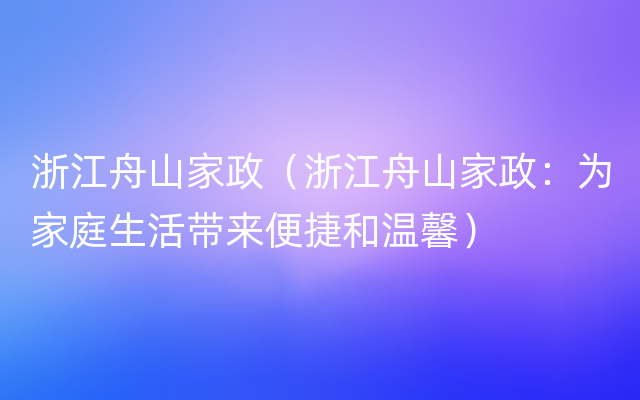 浙江舟山家政（浙江舟山家政：为家庭生活带来便捷和温馨）